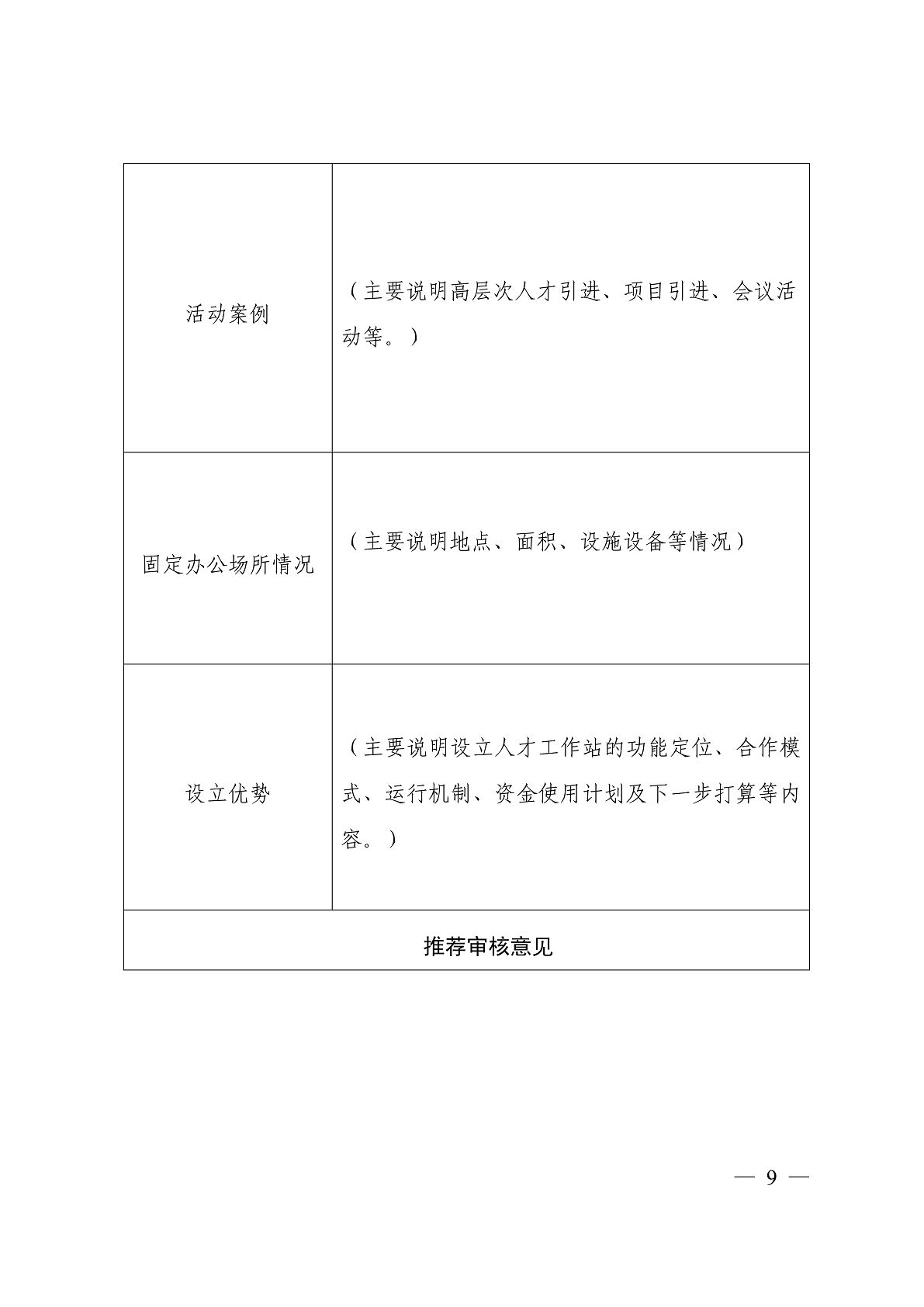 | 活动案例 | （主要说明高层次人才引进、项目引进、会议活动等。） |
|---|---|
| 固定办公场所情况 | （主要说明地点、面积、设施设备等情况） |
| 设立优势 | （主要说明设立人才工作站的功能定位、合作模式、运行机制、资金使用计划及下一步打算等内容。） |
| 推荐审核意见 | |

— 9 —